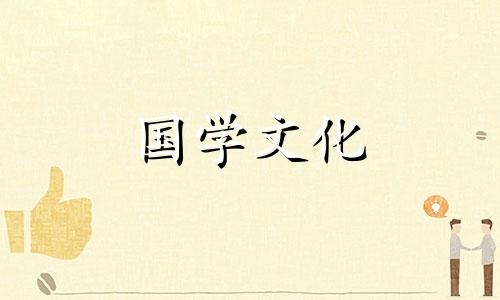 国学文化